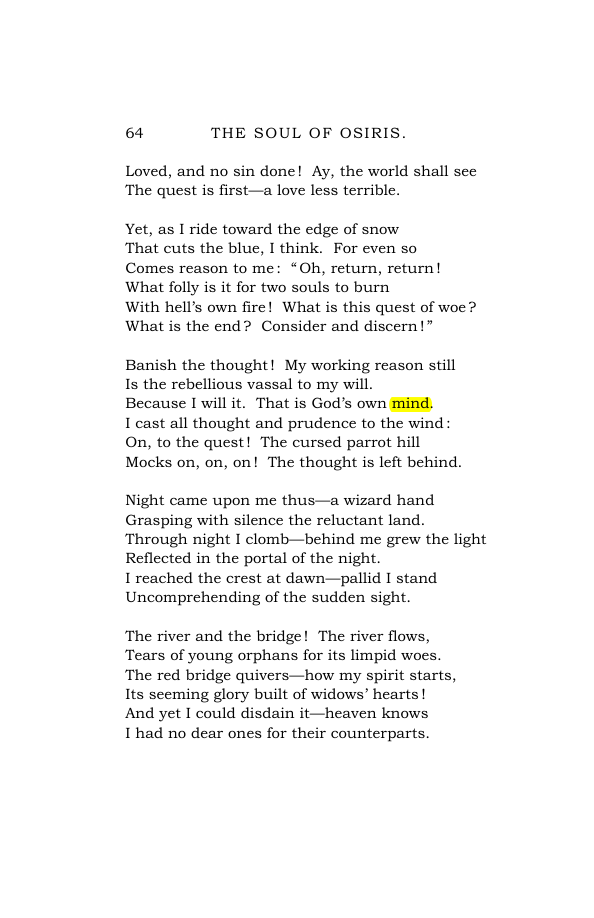 64 THE SOUL OF OSIRIS.

Loved, and no sin done! Ay, the world shall see
The quest is first—a love less terrible.

Yet, as I ride toward the edge of snow
That cuts the blue, I think. For even so
Comes reason to me: "Oh, return, return!
What folly is it for two souls to burn
With hell's own fire! What is this quest of woe?
What is the end? Consider and discern!"

Banish the thought! My working reason still
Is the rebellious vassal to my will.
Because I will it. That is God's own mind.
I cast all thought and prudence to the wind:
On, to the quest! The cursed parrot hill
Mocks on, on, on! The thought is left behind.

Night came upon me thus—a wizard hand
Grasping with silence the reluctant land.
Through night I clomb—behind me grew the light
Reflected in the portal of the night.
I reached the crest at dawn—pallid I stand
Uncomprehending of the sudden sight.

The river and the bridge! The river flows,
Tears of young orphans for its limpid woes.
The red bridge quivers—how my spirit starts,
Its seeming glory built of widows' hearts!
And yet I could disdain it—heaven knows
I had no dear ones for their counterparts.